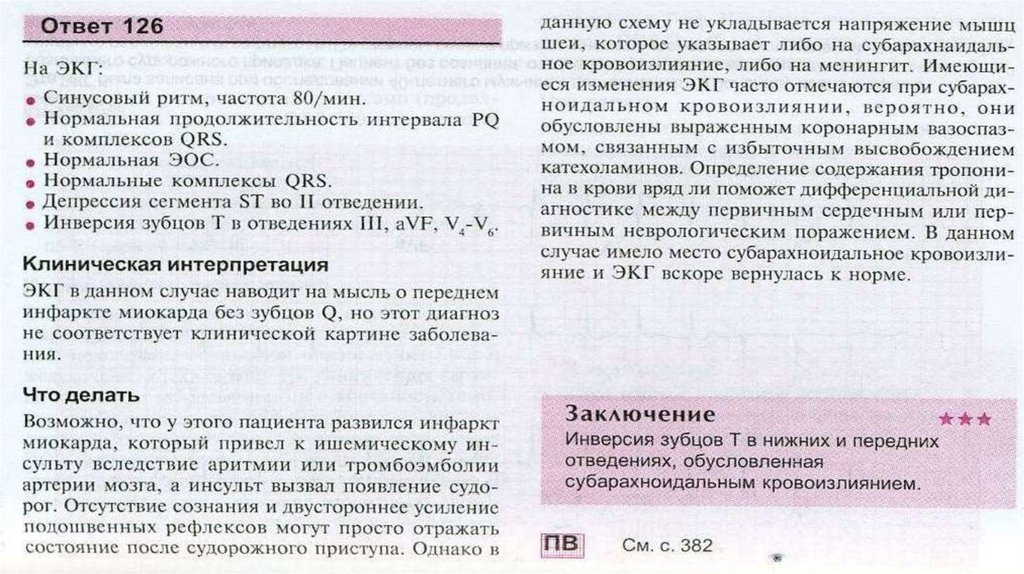 Ответ 126

На ЭКГ:
• Синусовый ритм, частота 80/мин.
• Нормальная продолжительность интервала PQ и комплексов QRS.
• Нормальная ЭОС.
• Нормальные комплексы QRS.
• Депрессия сегмента ST во II отведении.
• Инверсия зубцов T в отведениях III, aVF, $V_4$-$V_6$.

Клиническая интерпретация

ЭКГ в данном случае наводит на мысль о переднем инфаркте миокарда без зубцов Q, но этот диагноз не соответствует клинической картине заболевания.

Что делать

Возможно, что у этого пациента развился инфаркт миокарда, который привел к ишемическому инсульту вследствие аритмии или тромбоэмболии артерии мозга, а инсульт вызвал появление судорог. Отсутствие сознания и двустороннее усиление подошвенных рефлексов могут просто отражать состояние после судорожного приступа. Однако в данную схему не укладывается напряжение мышц шеи, которое указывает либо на субарахноидальное кровоизлияние, либо на менингит. Имеющиеся изменения ЭКГ часто отмечаются при субарахноидальном кровоизлиянии, вероятно, они обусловлены выраженным коронарным вазоспазмом, связанным с избыточным высвобождением катехоламинов. Определение содержания тропонина в крови вряд ли поможет дифференциальной диагностике между первичным сердечным или первичным неврологическим поражением. В данном случае имело место субарахноидальное кровоизлияние и ЭКГ вскоре вернулась к норме.

Заключение ★★★
Инверсия зубцов T в нижних и передних отведениях, обусловленная субарахноидальным кровоизлиянием.

ПВ См. с. 382